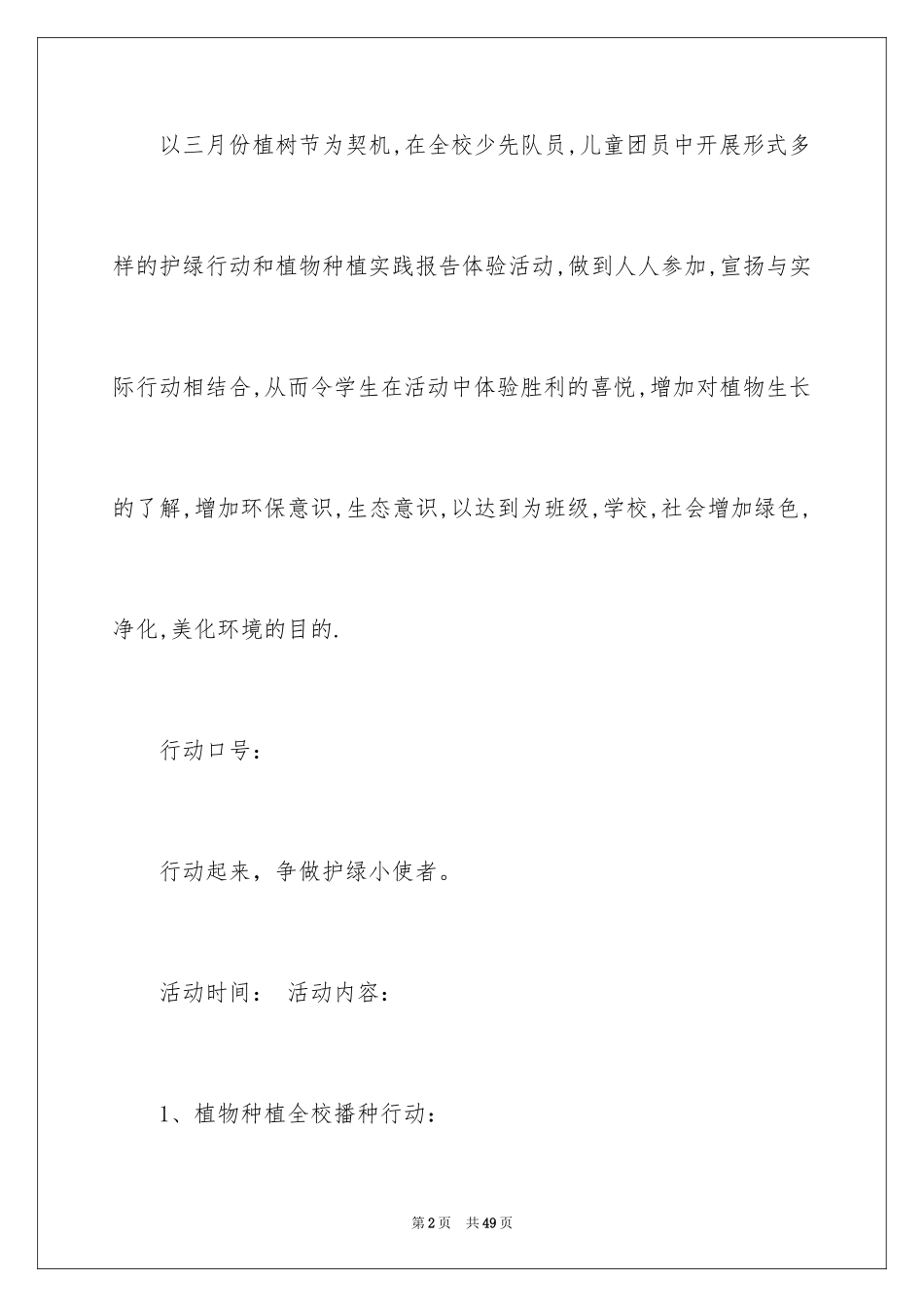 以三月份植树节为契机,在全校少先队员,儿童团员中开展形式多样的护绿行动和植物种植实践报告体验活动,做到人人参加,宣扬与实际行动相结合,从而令学生在活动中体验胜利的喜悦,增加对植物生长的了解,增加环保意识,生态意识,以达到为班级,学校,社会增加绿色,净化,美化环境的目的.

行动口号：

行动起来，争做护绿小使者。

活动时间： 活动内容：

1、植物种植全校播种行动：

第2页 共49页